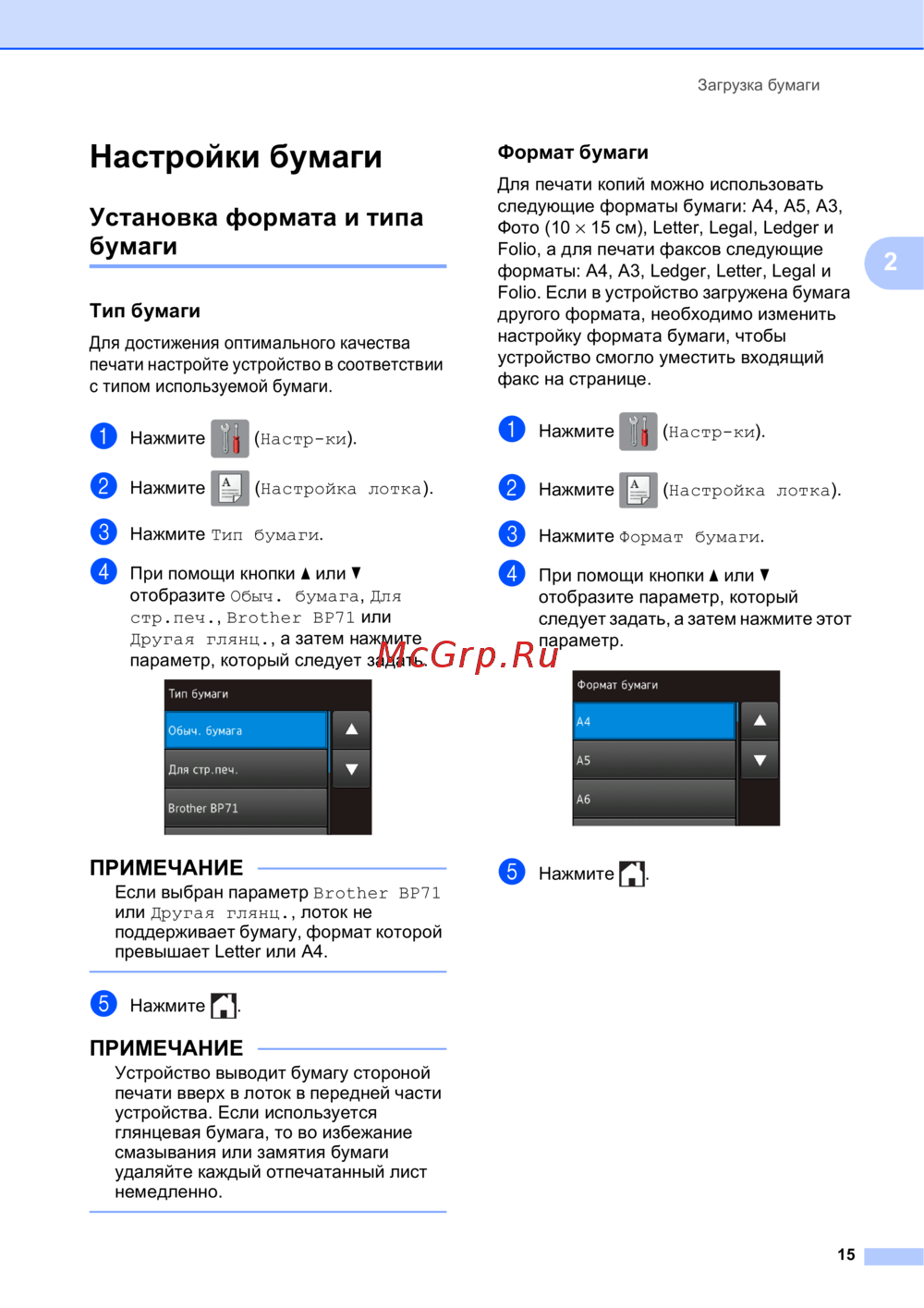 Загрузка бумаги

Настройки бумаги

Установка формата и типа бумаги

Тип бумаги

Для достижения оптимального качества печати настройте устройство в соответствии с типом используемой бумаги.

1 Нажмите (Настр-ки).

2 Нажмите (Настройка лотка).

3 Нажмите Тип бумаги.

4 При помощи кнопки ▲ или ▼ отобразите Обыч. бумага, Для стр.печ., Brother BP71 или Другая глянц., а затем нажмите параметр, который следует задать.

Тип бумаги
Обыч. бумага
Для стр.печ.
Brother BP71

ПРИМЕЧАНИЕ

Если выбран параметр Brother BP71 или Другая глянц., лоток не поддерживает бумагу, формат которой превышает Letter или A4.

5 Нажмите .

ПРИМЕЧАНИЕ

Устройство выводит бумагу стороной печати вверх в лоток в передней части устройства. Если используется глянцевая бумага, то во избежание смазывания или замятия бумаги удаляйте каждый отпечатанный лист немедленно.

Формат бумаги

Для печати копий можно использовать следующие форматы бумаги: A4, A5, A3, Фото (10 × 15 см), Letter, Legal, Ledger и Folio, а для печати факсов следующие форматы: A4, A3, Ledger, Letter, Legal и Folio. Если в устройство загружена бумага другого формата, необходимо изменить настройку формата бумаги, чтобы устройство смогло уместить входящий факс на странице.

1 Нажмите (Настр-ки).

2 Нажмите (Настройка лотка).

3 Нажмите Формат бумаги.

4 При помощи кнопки ▲ или ▼ отобразите параметр, который следует задать, а затем нажмите этот параметр.

Формат бумаги
A4
A5
A6

5 Нажмите .

2

15

McGrp.Ru